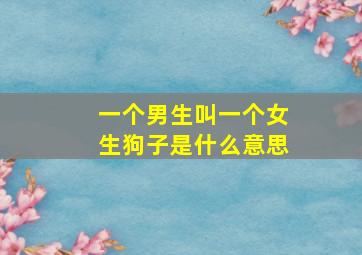 一个男生叫一个女生狗子是什么意思